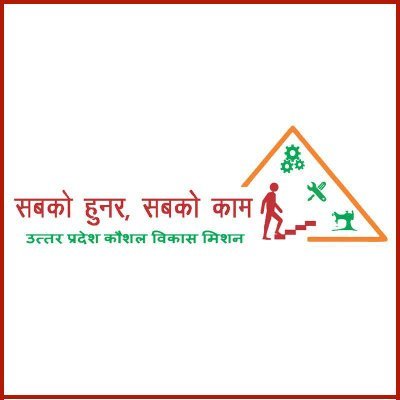 सबको हुनर, सबको काम
उत्तर प्रदेश कौशल विकास मिशन